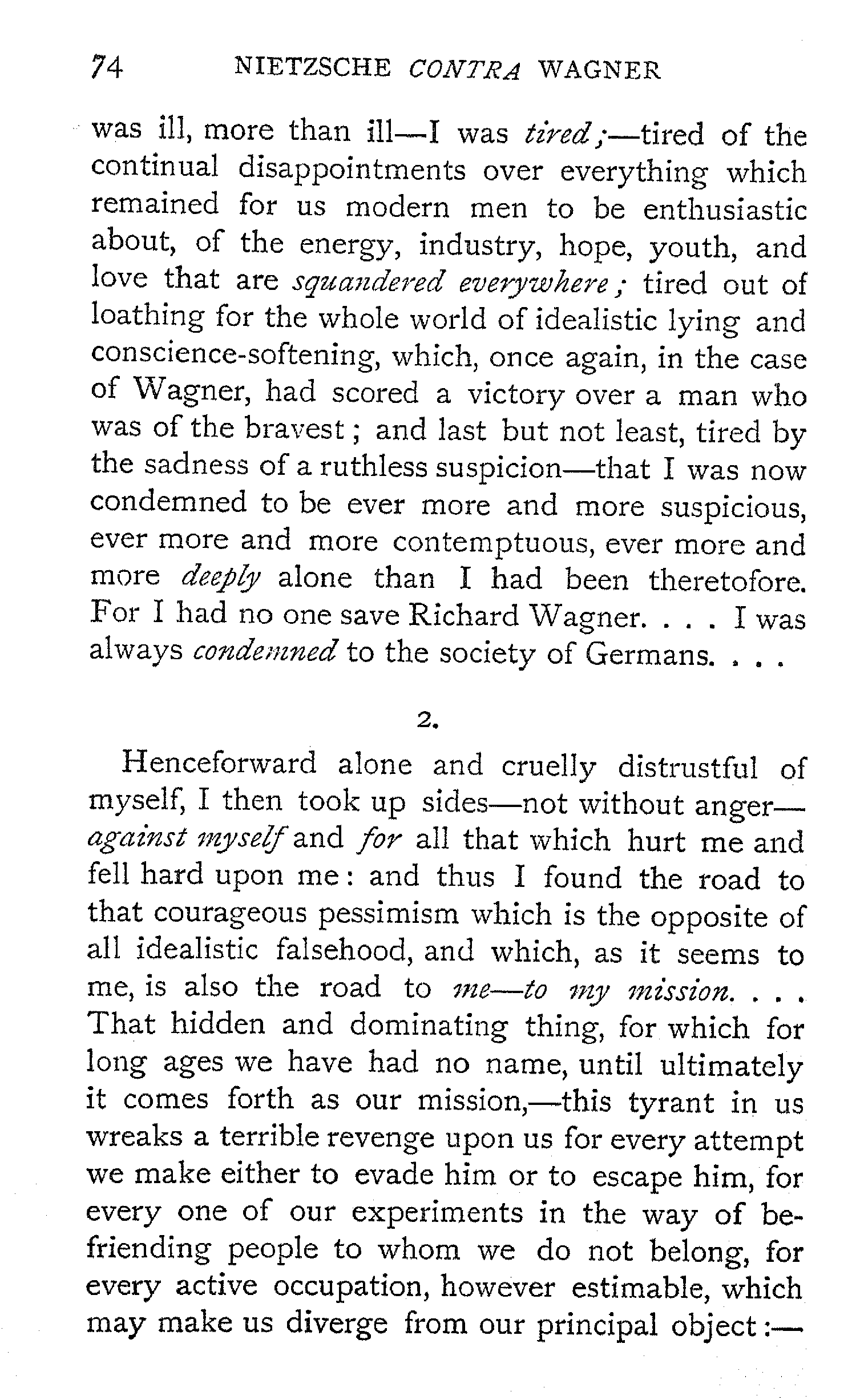 74 NIETZSCHE CONTRA WAGNER

was ill, more than ill—I was tired;—tired of the continual disappointments over everything which remained for us modern men to be enthusiastic about, of the energy, industry, hope, youth, and love that are squandered everywhere; tired out of loathing for the whole world of idealistic lying and conscience-softening, which, once again, in the case of Wagner, had scored a victory over a man who was of the bravest; and last but not least, tired by the sadness of a ruthless suspicion—that I was now condemned to be ever more and more suspicious, ever more and more contemptuous, ever more and more deeply alone than I had been theretofore. For I had no one save Richard Wagner. . . . I was always condemned to the society of Germans. . . .

2.

Henceforward alone and cruelly distrustful of myself, I then took up sides—not without anger—against myself and for all that which hurt me and fell hard upon me: and thus I found the road to that courageous pessimism which is the opposite of all idealistic falsehood, and which, as it seems to me, is also the road to me—to my mission. . . . That hidden and dominating thing, for which for long ages we have had no name, until ultimately it comes forth as our mission,—this tyrant in us wreaks a terrible revenge upon us for every attempt we make either to evade him or to escape him, for every one of our experiments in the way of befriending people to whom we do not belong, for every active occupation, however estimable, which may make us diverge from our principal object:—